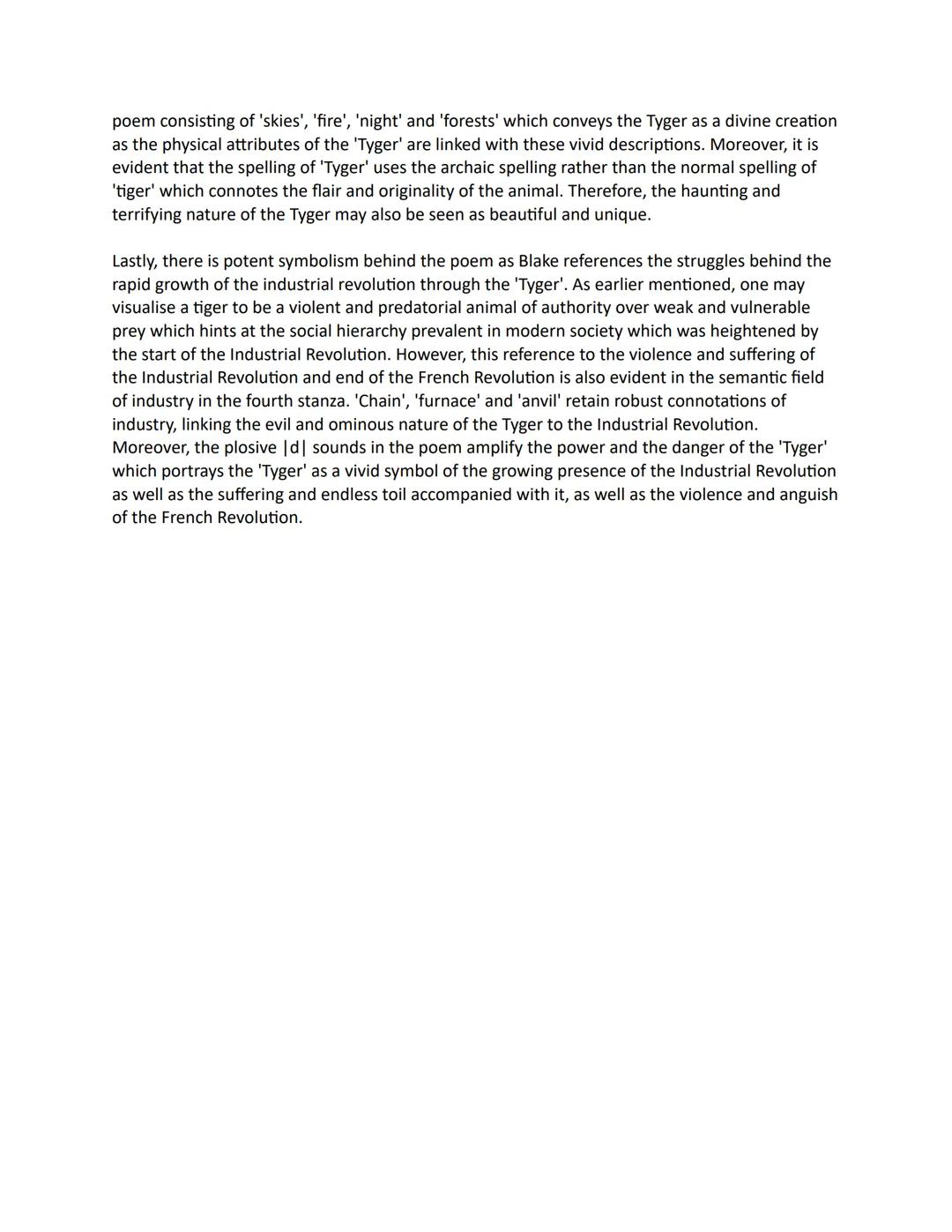 poem consisting of 'skies', 'fire', 'night' and 'forests' which conveys the Tyger as a divine creation as the physical attributes of the 'Tyger' are linked with these vivid descriptions. Moreover, it is evident that the spelling of 'Tyger' uses the archaic spelling rather than the normal spelling of 'tiger' which connotes the flair and originality of the animal. Therefore, the haunting and terrifying nature of the Tyger may also be seen as beautiful and unique.

Lastly, there is potent symbolism behind the poem as Blake references the struggles behind the rapid growth of the industrial revolution through the 'Tyger'. As earlier mentioned, one may visualise a tiger to be a violent and predatorial animal of authority over weak and vulnerable prey which hints at the social hierarchy prevalent in modern society which was heightened by the start of the Industrial Revolution. However, this reference to the violence and suffering of the Industrial Revolution and end of the French Revolution is also evident in the semantic field of industry in the fourth stanza. 'Chain', 'furnace' and 'anvil' retain robust connotations of industry, linking the evil and ominous nature of the Tyger to the Industrial Revolution. Moreover, the plosive |d| sounds in the poem amplify the power and the danger of the 'Tyger' which portrays the 'Tyger' as a vivid symbol of the growing presence of the Industrial Revolution as well as the suffering and endless toil accompanied with it, as well as the violence and anguish of the French Revolution.